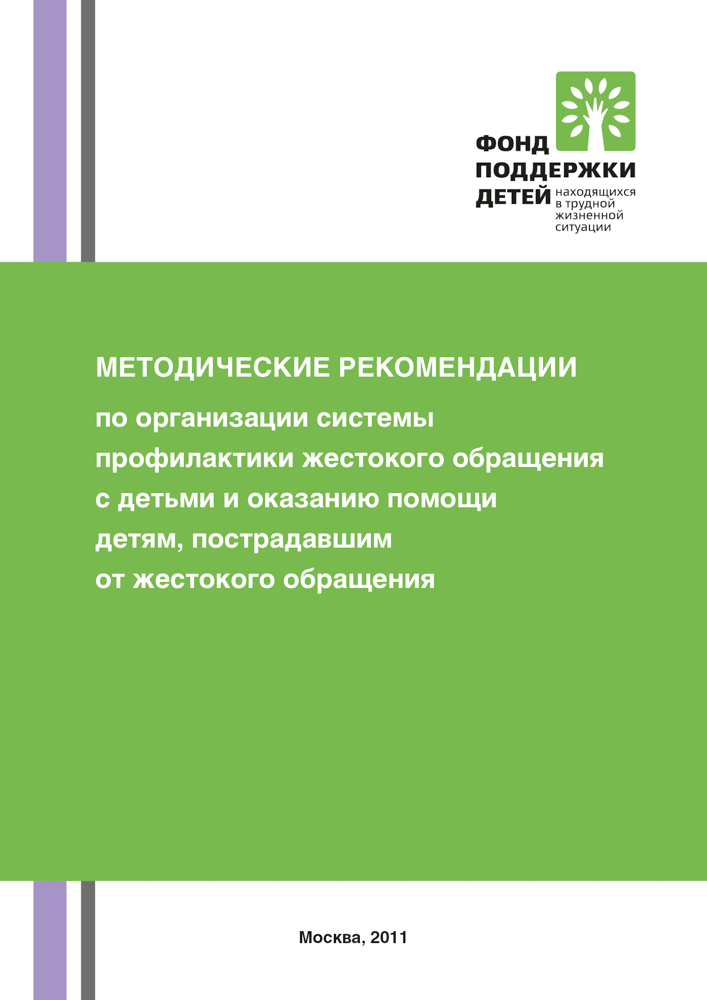 ФОНД ПОДДЕРЖКИ ДЕТЕЙ находящихся в трудной жизненной ситуации

МЕТОДИЧЕСКИЕ РЕКОМЕНДАЦИИ

по организации системы профилактики жестокого обращения с детьми и оказанию помощи детям, пострадавшим от жестокого обращения

Москва, 2011